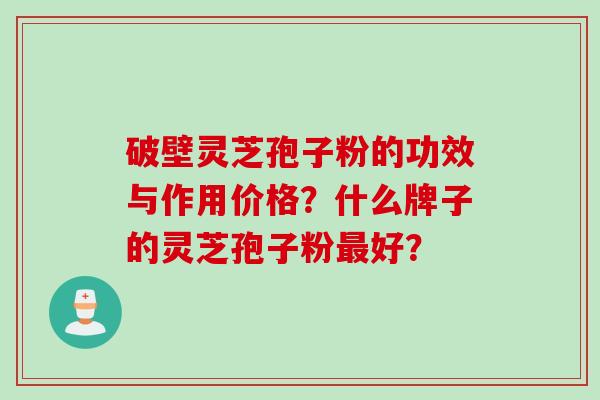 破壁灵芝孢子粉的功效与作用价格？什么牌子的灵芝孢子粉最好？